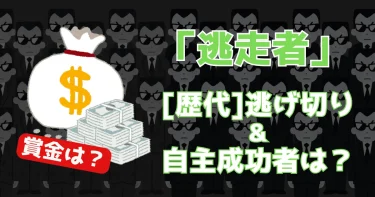 $

賞金は？

「逃走者」

[歴代]逃げ切り
&
自主成功者は？